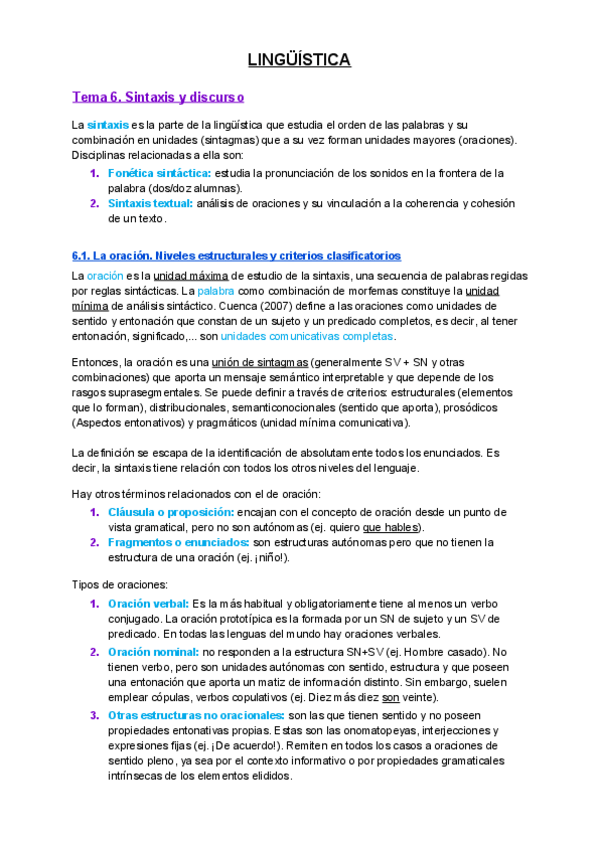 LINGÜÍSTICA

Tema 6. Sintaxis y discurso

La sintaxis es la parte de la lingüística que estudia el orden de las palabras y su combinación en unidades (sintagmas) que a su vez forman unidades mayores (oraciones). Disciplinas relacionadas a ella son:

1. Fonética sintáctica: estudia la pronunciación de los sonidos en la frontera de la palabra (dos/doz alumnas).
2. Sintaxis textual: análisis de oraciones y su vinculación a la coherencia y cohesión de un texto.

6.1. La oración. Niveles estructurales y criterios clasificatorios

La oración es la unidad máxima de estudio de la sintaxis, una secuencia de palabras regidas por reglas sintácticas. La palabra como combinación de morfemas constituye la unidad mínima de análisis sintáctico. Cuenca (2007) define a las oraciones como unidades de sentido y entonación que constan de un sujeto y un predicado completos, es decir, al tener entonación, significado,... son unidades comunicativas completas.

Entonces, la oración es una unión de sintagmas (generalmente SV + SN y otras combinaciones) que aporta un mensaje semántico interpretable y que depende de los rasgos suprasegmentales. Se puede definir a través de criterios: estructurales (elementos que lo forman), distribucionales, semanticonocionales (sentido que aporta), prosódicos (Aspectos entonativos) y pragmáticos (unidad mínima comunicativa).

La definición se escapa de la identificación de absolutamente todos los enunciados. Es decir, la sintaxis tiene relación con todos los otros niveles del lenguaje.

Hay otros términos relacionados con el de oración:

1. Cláusula o proposición: encajan con el concepto de oración desde un punto de vista gramatical, pero no son autónomas (ej. quiero que hables).
2. Fragmentos o enunciados: son estructuras autónomas pero que no tienen la estructura de una oración (ej. ¡niño!).

Tipos de oraciones:

1. Oración verbal: Es la más habitual y obligatoriamente tiene al menos un verbo conjugado. La oración prototípica es la formada por un SN de sujeto y un SV de predicado. En todas las lenguas del mundo hay oraciones verbales.
2. Oración nominal: no responden a la estructura SN+SV (ej. Hombre casado). No tienen verbo, pero son unidades autónomas con sentido, estructura y que poseen una entonación que aporta un matiz de información distinto. Sin embargo, suelen emplear cópulas, verbos copulativos (ej. Diez más diez son veinte).
3. Otras estructuras no oracionales: son las que tienen sentido y no poseen propiedades entonativas propias. Estas son las onomatopeyas, interjecciones y expresiones fijas (ej. ¡De acuerdo!). Remiten en todos los casos a oraciones de sentido pleno, ya sea por el contexto informativo o por propiedades gramaticales intrínsecas de los elementos elididos.